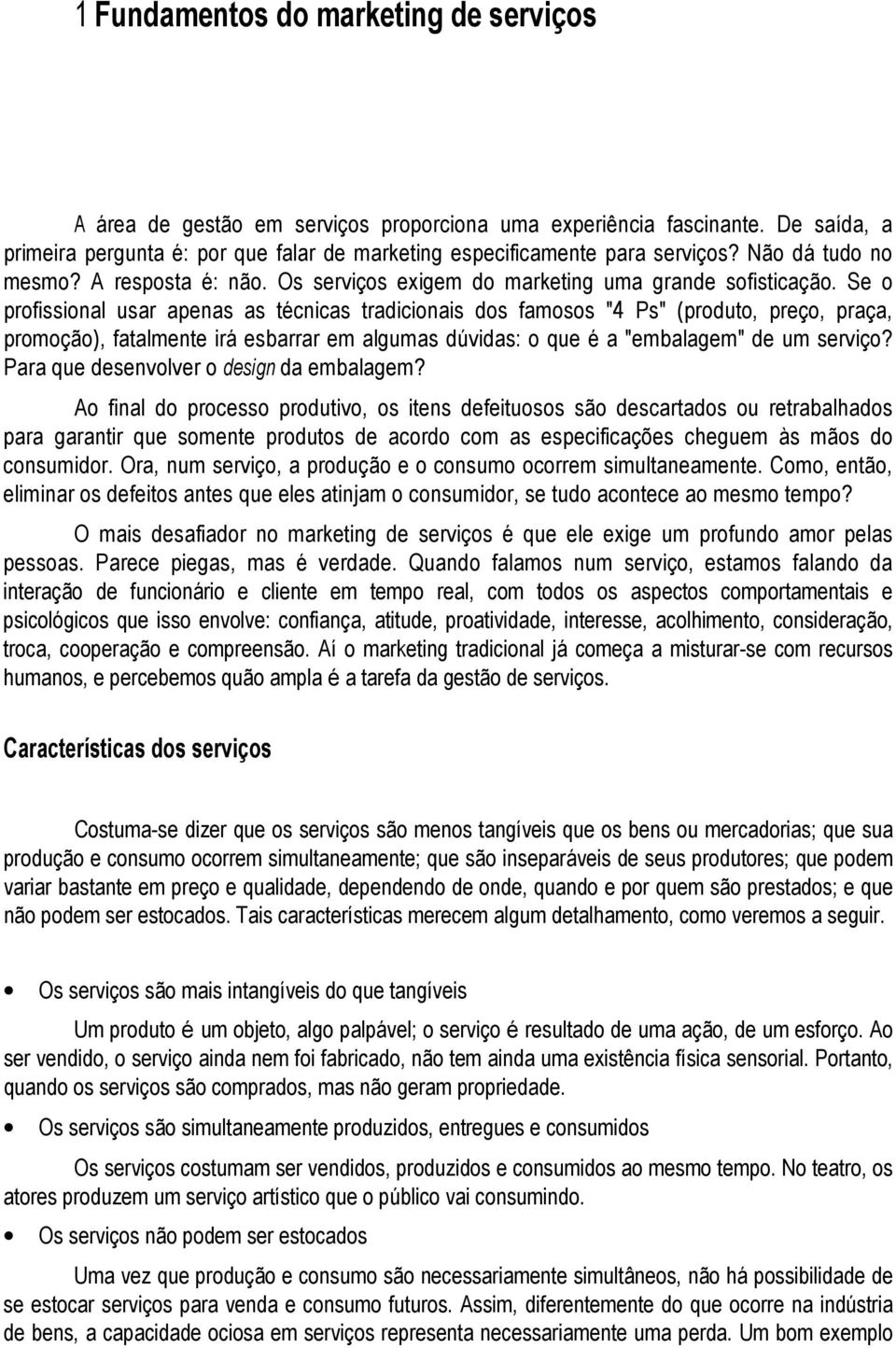 1 Fundamentos do marketing de serviços

A área de gestão em serviços proporciona uma experiência fascinante. De saída, a primeira pergunta é: por que falar de marketing especificamente para serviços? Não dá tudo no mesmo? A resposta é: não. Os serviços exigem do marketing uma grande sofisticação. Se o profissional usar apenas as técnicas tradicionais dos famosos "4 Ps" (produto, preço, praça, promoção), fatalmente irá esbarrar em algumas dúvidas: o que é a "embalagem" de um serviço? Para que desenvolver o design da embalagem?

Ao final do processo produtivo, os itens defeituosos são descartados ou retrabalhados para garantir que somente produtos de acordo com as especificações cheguem às mãos do consumidor. Ora, num serviço, a produção e o consumo ocorrem simultaneamente. Como, então, eliminar os defeitos antes que eles atinjam o consumidor, se tudo acontece ao mesmo tempo?

O mais desafiador no marketing de serviços é que ele exige um profundo amor pelas pessoas. Parece piegas, mas é verdade. Quando falamos num serviço, estamos falando da interação de funcionário e cliente em tempo real, com todos os aspectos comportamentais e psicológicos que isso envolve: confiança, atitude, proatividade, interesse, acolhimento, consideração, troca, cooperação e compreensão. Aí o marketing tradicional já começa a misturar-se com recursos humanos, e percebemos quão ampla é a tarefa da gestão de serviços.

Características dos serviços

Costuma-se dizer que os serviços são menos tangíveis que os bens ou mercadorias; que sua produção e consumo ocorrem simultaneamente; que são inseparáveis de seus produtores; que podem variar bastante em preço e qualidade, dependendo de onde, quando e por quem são prestados; e que não podem ser estocados. Tais características merecem algum detalhamento, como veremos a seguir.

• Os serviços são mais intangíveis do que tangíveis

Um produto é um objeto, algo palpável; o serviço é resultado de uma ação, de um esforço. Ao ser vendido, o serviço ainda nem foi fabricado, não tem ainda uma existência física sensorial. Portanto, quando os serviços são comprados, mas não geram propriedade.

• Os serviços são simultaneamente produzidos, entregues e consumidos

Os serviços costumam ser vendidos, produzidos e consumidos ao mesmo tempo. No teatro, os atores produzem um serviço artístico que o público vai consumindo.

• Os serviços não podem ser estocados

Uma vez que produção e consumo são necessariamente simultâneos, não há possibilidade de se estocar serviços para venda e consumo futuros. Assim, diferentemente do que ocorre na indústria de bens, a capacidade ociosa em serviços representa necessariamente uma perda. Um bom exemplo